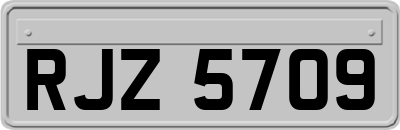 RJZ 5709